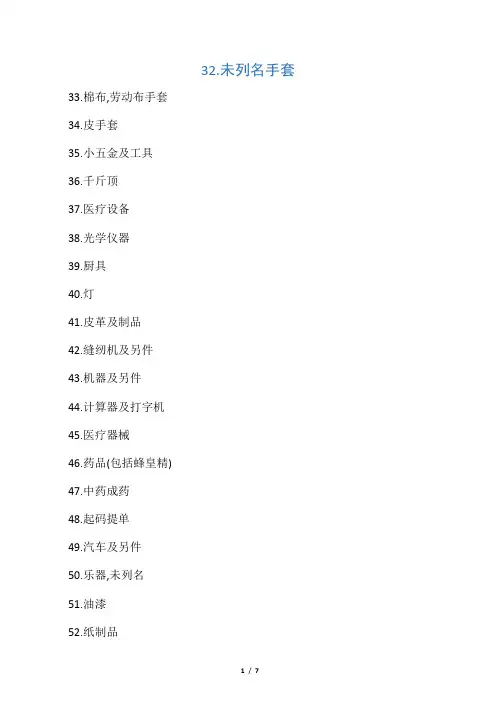 32.未列名手套

33.棉布,劳动布手套

34.皮手套

35.小五金及工具

36.千斤顶

37.医疗设备

38.光学仪器

39.厨具

40.灯

41.皮革及制品

42.缝纫机及另件

43.机器及另件

44.计算器及打字机

45.医疗器械

46.药品(包括蜂皇精)

47.中药成药

48.起码提单

49.汽车及另件

50.乐器,未列名

51.油漆

52.纸制品

1 / 7